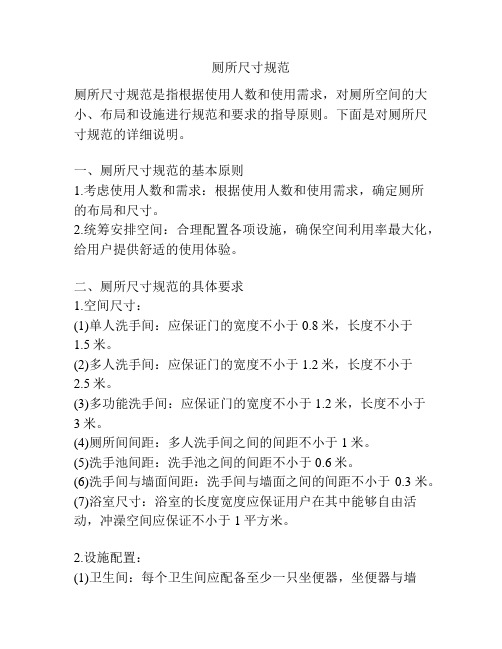 厕所尺寸规范

厕所尺寸规范是指根据使用人数和使用需求，对厕所空间的大小、布局和设施进行规范和要求的指导原则。下面是对厕所尺寸规范的详细说明。

一、厕所尺寸规范的基本原则
1.考虑使用人数和需求：根据使用人数和使用需求，确定厕所的布局和尺寸。
2.统筹安排空间：合理配置各项设施，确保空间利用率最大化，给用户提供舒适的使用体验。

二、厕所尺寸规范的具体要求
1.空间尺寸：
(1)单人洗手间：应保证门的宽度不小于 0.8 米，长度不小于 1.5 米。
(2)多人洗手间：应保证门的宽度不小于 1.2 米，长度不小于 2.5 米。
(3)多功能洗手间：应保证门的宽度不小于 1.2 米，长度不小于 3 米。
(4)厕所间间距：多人洗手间之间的间距不小于 1 米。
(5)洗手池间距：洗手池之间的间距不小于 0.6 米。
(6)洗手间与墙面间距：洗手间与墙面之间的间距不小于 0.3 米。
(7)浴室尺寸：浴室的长度宽度应保证用户在其中能够自由活动，冲澡空间应保证不小于 1 平方米。

2.设施配置：
(1)卫生间：每个卫生间应配备至少一只坐便器，坐便器与墙